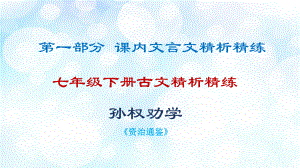 第一部分 课内文言文精析精练

七年级下册古文精析精练

孙权劝学

《资治通鉴》